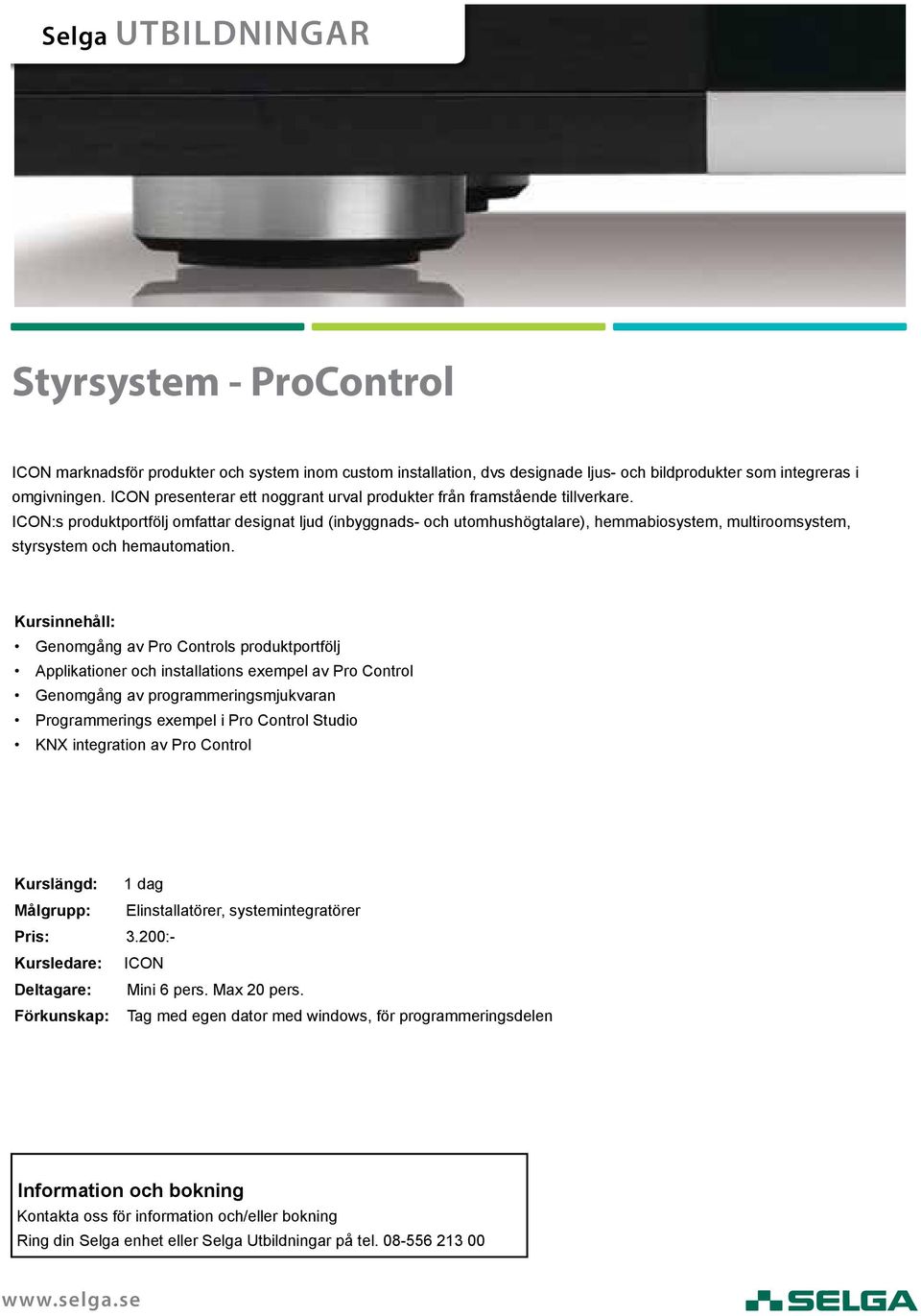 Selga UTBILDNINGAR

Styrsystem - ProControl

ICON marknadsför produkter och system inom custom installation, dvs designade ljus- och bildprodukter som integreras i omgivningen. ICON presenterar ett noggrant urval produkter från framstående tillverkare.
ICON:s produktportfölj omfattar designat ljud (inbyggnads- och utomhushögtalare), hemmabiosystem, multiroomsystem, styrsystem och hemautomation.

Kursinnehåll:
• Genomgång av Pro Controls produktportfölj
• Applikationer och installations exempel av Pro Control
• Genomgång av programmeringsmjukvaran
• Programmerings exempel i Pro Control Studio
• KNX integration av Pro Control

Kurslängd: 1 dag
Målgrupp: Elinstallatörer, systemintegratörer
Pris: 3.200:-
Kursledare: ICON
Deltagare: Mini 6 pers. Max 20 pers.
Förkunskap: Tag med egen dator med windows, för programmeringsdelen

Information och bokning
Kontakta oss för information och/eller bokning
Ring din Selga enhet eller Selga Utbildningar på tel. 08-556 213 00

www.selga.se

SELGA